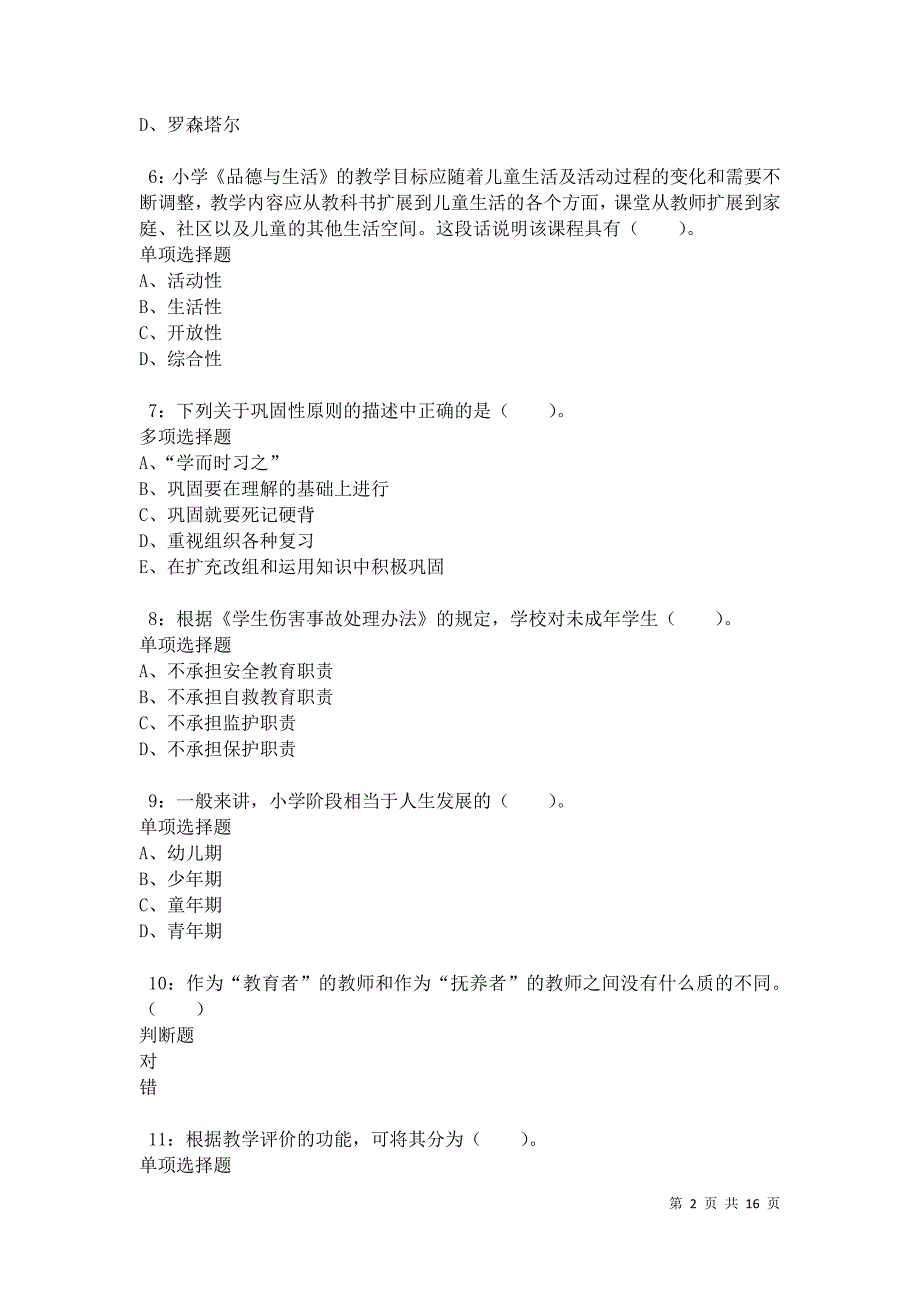 D、罗森塔尔

6：小学《品德与生活》的教学目标应随着儿童生活及活动过程的变化和需要不断调整，教学内容应从教科书扩展到儿童生活的各个方面，课堂从教师扩展到家庭、社区以及儿童的其他生活空间。这段话说明该课程具有（　　）。
单项选择题
A、活动性
B、生活性
C、开放性
D、综合性

7：下列关于巩固性原则的描述中正确的是（　　）。
多项选择题
A、“学而时习之”
B、巩固要在理解的基础上进行
C、巩固就要死记硬背
D、重视组织各种复习
E、在扩充改组和运用知识中积极巩固

8：根据《学生伤害事故处理办法》的规定，学校对未成年学生（　　）。
单项选择题
A、不承担安全教育职责
B、不承担自救教育职责
C、不承担监护职责
D、不承担保护职责

9：一般来讲，小学阶段相当于人生发展的（　　）。
单项选择题
A、幼儿期
B、少年期
C、童年期
D、青年期

10：作为“教育者”的教师和作为“抚养者”的教师之间没有什么质的不同。（　　）
判断题
对
错

11：根据教学评价的功能，可将其分为（　　）。
单项选择题

第 2 页 共 16 页